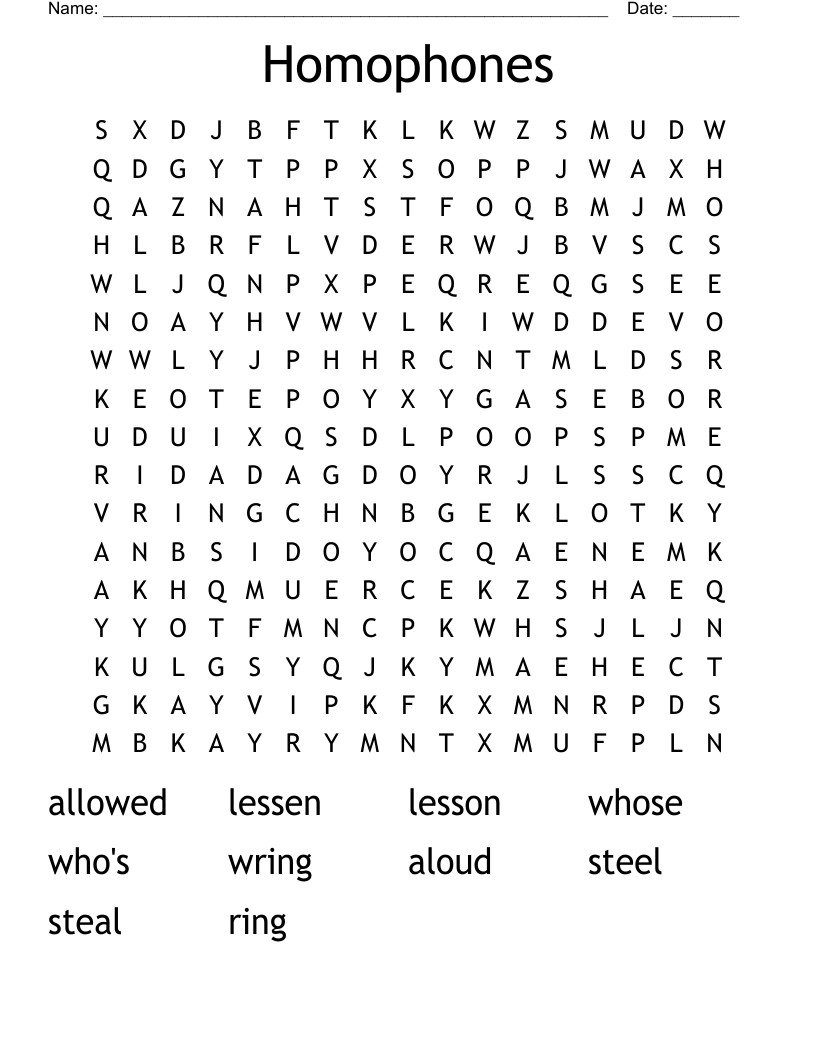 Name: ______________________________________________ Date: _______

Homophones

S X D J B F T K L K W Z S M U D W
Q D G Y T P P X S O P P J W A X H
Q A Z N A H T S T F O Q B M J M O
H L B R F L V D E R W J B V S C S
W L J Q N P X P E Q R E Q G S E E
N O A Y H V W V L K I W D D E V O
W W L Y J P H H R C N T M L D S R
K E O T E P O Y X Y G A S E B O R
U D U I X Q S D L P O O P S P M E
R I D A D A G D O Y R J L S S C Q
V R I N G C H N B G E K L O T K Y
A N B S I D O Y O C Q A E N E M K
A K H Q M U E R C E K Z S H A E Q
Y Y O T F M N C P K W H S J L J N
K U L G S Y Q J K Y M A E H E C T
G K A Y V I P K F K X M N R P D S
M B K A Y R Y M N T X M U F P L N

allowed lessen lesson whose
who's wring aloud steel
steal ring